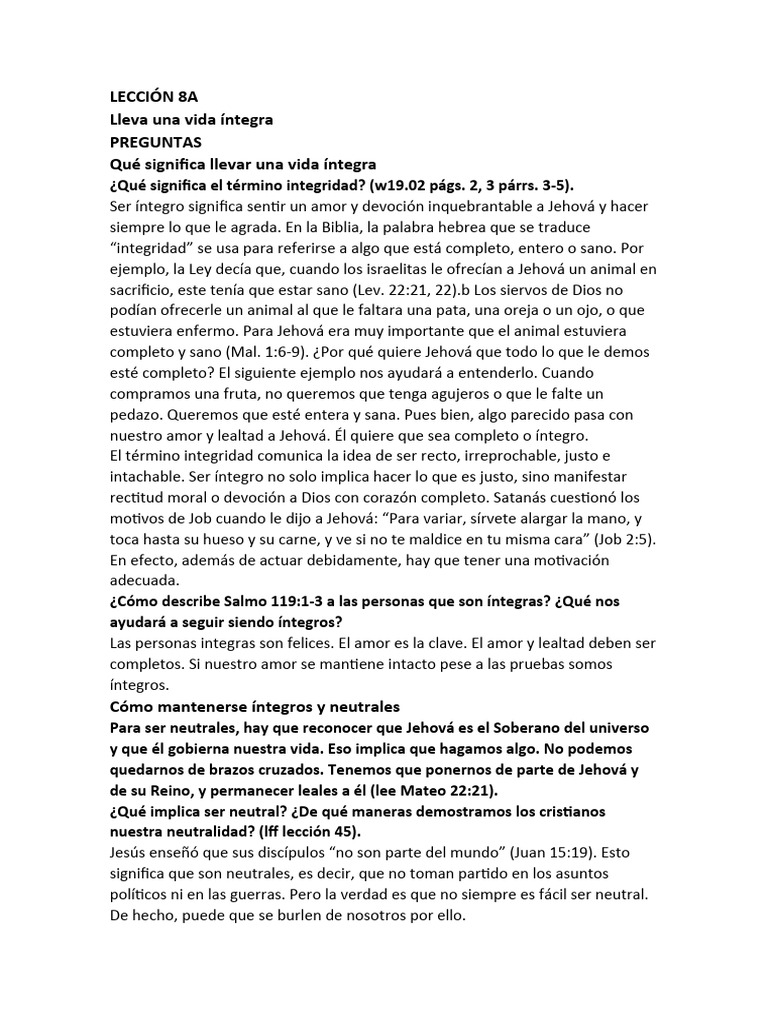 LECCIÓN 8A
Lleva una vida íntegra
PREGUNTAS
Qué significa llevar una vida íntegra
¿Qué significa el término integridad? (w19.02 págs. 2, 3 párrs. 3-5).
Ser íntegro significa sentir un amor y devoción inquebrantable a Jehová y hacer siempre lo que le agrada. En la Biblia, la palabra hebrea que se traduce “integridad” se usa para referirse a algo que está completo, entero o sano. Por ejemplo, la Ley decía que, cuando los israelitas le ofrecían a Jehová un animal en sacrificio, este tenía que estar sano (Lev. 22:21, 22).b Los siervos de Dios no podían ofrecerle un animal al que le faltara una pata, una oreja o un ojo, o que estuviera enfermo. Para Jehová era muy importante que el animal estuviera completo y sano (Mal. 1:6-9). ¿Por qué quiere Jehová que todo lo que le demos esté completo? El siguiente ejemplo nos ayudará a entenderlo. Cuando compramos una fruta, no queremos que tenga agujeros o que le falte un pedazo. Queremos que esté entera y sana. Pues bien, algo parecido pasa con nuestro amor y lealtad a Jehová. Él quiere que sea completo o íntegro.
El término integridad comunica la idea de ser recto, irreprochable, justo e intachable. Ser íntegro no solo implica hacer lo que es justo, sino manifestar rectitud moral o devoción a Dios con corazón completo. Satanás cuestionó los motivos de Job cuando le dijo a Jehová: “Para variar, sírvete alargar la mano, y toca hasta su hueso y su carne, y ve si no te maldice en tu misma cara” (Job 2:5). En efecto, además de actuar debidamente, hay que tener una motivación adecuada.
¿Cómo describe Salmo 119:1-3 a las personas que son íntegras? ¿Qué nos ayudará a seguir siendo íntegros?
Las personas integras son felices. El amor es la clave. El amor y lealtad deben ser completos. Si nuestro amor se mantiene intacto pese a las pruebas somos íntegros.
Cómo mantenerse íntegros y neutrales
Para ser neutrales, hay que reconocer que Jehová es el Soberano del universo y que él gobierna nuestra vida. Eso implica que hagamos algo. No podemos quedarnos de brazos cruzados. Tenemos que ponernos de parte de Jehová y de su Reino, y permanecer leales a él (lee Mateo 22:21).
¿Qué implica ser neutral? ¿De qué maneras demostramos los cristianos nuestra neutralidad? (lff lección 45).
Jesús enseñó que sus discípulos “no son parte del mundo” (Juan 15:19). Esto significa que son neutrales, es decir, que no toman partido en los asuntos políticos ni en las guerras. Pero la verdad es que no siempre es fácil ser neutral. De hecho, puede que se burlen de nosotros por ello.